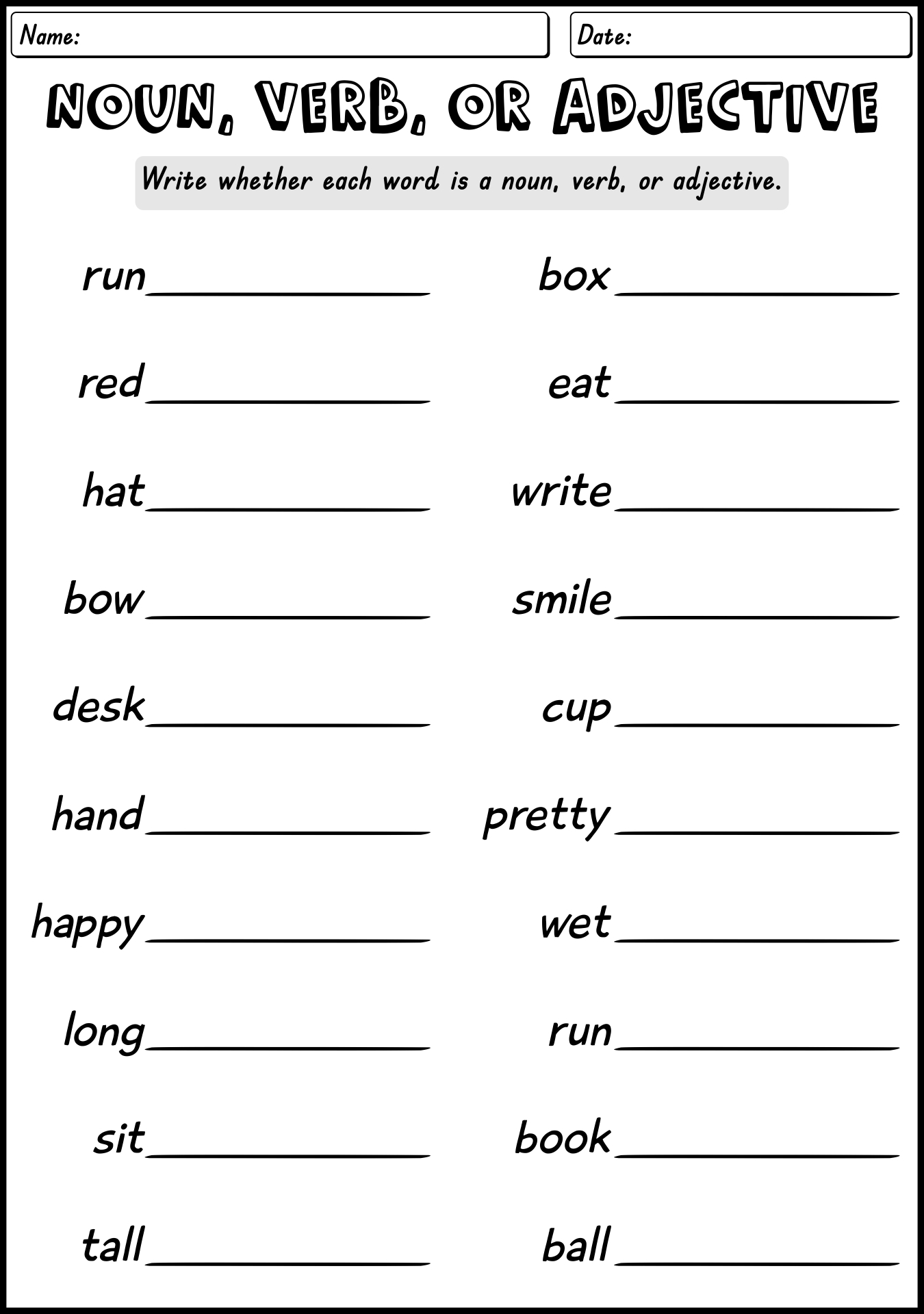 Name:

Date:

NOUN, VERB, OR ADJECTIVE

Write whether each word is a noun, verb, or adjective.

run ____

red ____

hat ____

bow ____

desk ____

hand ____

happy ____

long ____

sit ____

tall ____

box ____

eat ____

write ____

smile ____

cup ____

pretty ____

wet ____

run ____

book ____

ball ____